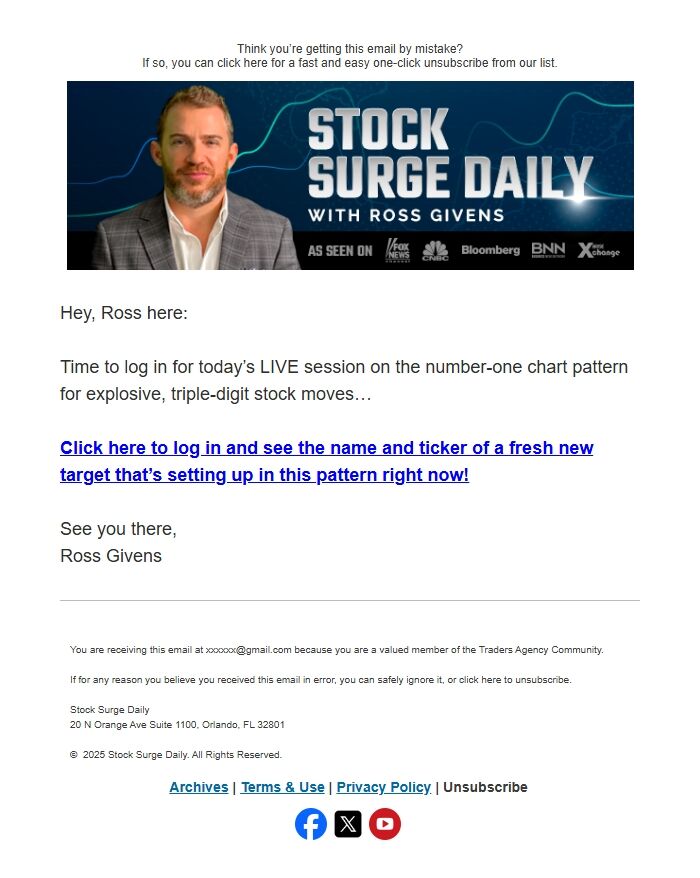 Think you're getting this email by mistake?
If so, you can click here for a fast and easy one-click unsubscribe from our list.

STOCK SURGE DAILY
WITH ROSS GIVENS
AS SEEN ON FOX NEWS CNBC Bloomberg BNN Xchange

Hey, Ross here:

Time to log in for today's LIVE session on the number-one chart pattern for explosive, triple-digit stock moves…

Click here to log in and see the name and ticker of a fresh new target that's setting up in this pattern right now!

See you there,
Ross Givens

You are receiving this email at xxxxxx@gmail.com because you are a valued member of the Traders Agency Community.

If for any reason you believe you received this email in error, you can safely ignore it, or click here to unsubscribe.

Stock Surge Daily
20 N Orange Ave Suite 1100, Orlando, FL 32801

© 2025 Stock Surge Daily. All Rights Reserved.

Archives | Terms & Use | Privacy Policy | Unsubscribe